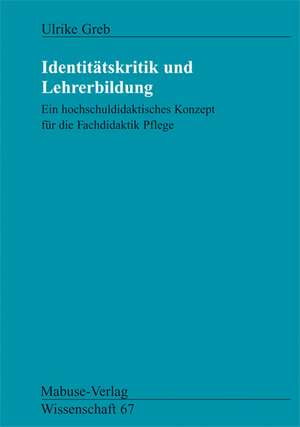 Ulrike Greb

Identitätskritik und Lehrerbildung

Ein hochschuldidaktisches Konzept für die Fachdidaktik Pflege

Mabuse-Verlag
Wissenschaft 67